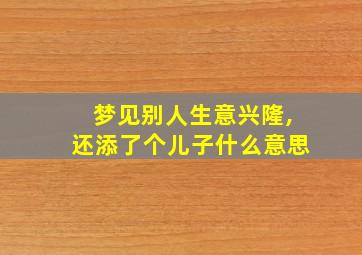 梦见别人生意兴隆，
还添了个儿子什么意思